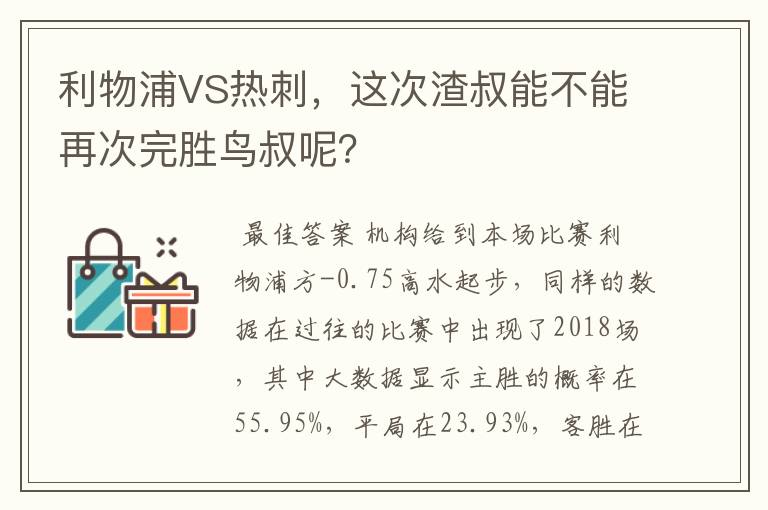 利物浦VS热刺，这次渣叔能不能再次完胜鸟叔呢?

最佳答案 机构给到本场比赛利物浦方-0.75高水起步，同样的数据在过往的比赛中出现了2018场，其中大数据显示主胜的概率在55.95%，平局在23.93%，客胜在